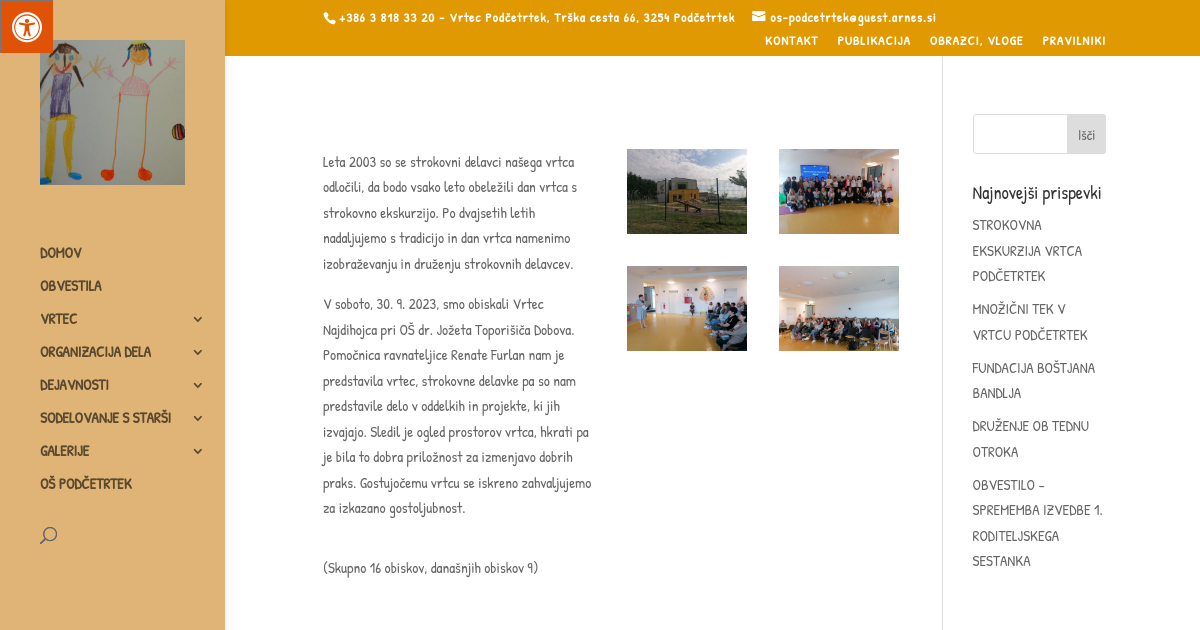 +386 3 818 33 20 - Vrtec Podčetrtek, Trška cesta 66, 3254 Podčetrtek os-podcetrtek@guest.arnes.si

KONTAKT PUBLIKACIJA OBRAZCI, VLOGE PRAVILNIKI

DOMOV
OBVESTILA
VRTEC
ORGANIZACIJA DELA
DEJAVNOSTI
SODELOVANJE S STARŠI
GALERIJE
OŠ PODČETRTEK

Leta 2003 so se strokovni delavci našega vrtca odločili, da bodo vsako leto obeležili dan vrtca s strokovno ekskurzijo. Po dvajsetih letih nadaljujemo s tradicijo in dan vrtca namenimo izobraževanju in druženju strokovnih delavcev.

V soboto, 30. 9. 2023, smo obiskali Vrtec Najdihojca pri OŠ dr. Jožeta Toporišiča Dobova. Pomočnica ravnateljice Renate Furlan nam je predstavila vrtec, strokovne delavke pa so nam predstavile delo v oddelkih in projekte, ki jih izvajajo. Sledil je ogled prostorov vrtca, hkrati pa je bila to dobra priložnost za izmenjavo dobrih praks. Gostujočemu vrtcu se iskreno zahvaljujemo za izkazano gostoljubnost.

(Skupno 16 obiskov, današnjih obiskov 9)

Išči

Najnovejši prispevki

STROKOVNA EKSKURZIJA VRTCA PODČETRTEK

MNOŽIČNI TEK V VRTCU PODČETRTEK

FUNDACIJA BOŠTJANA BANDLJA

DRUŽENJE OB TEDNU OTROKA

OBVESTILO – SPREMEMBA IZVEDBE 1. RODITELJSKEGA SESTANKA